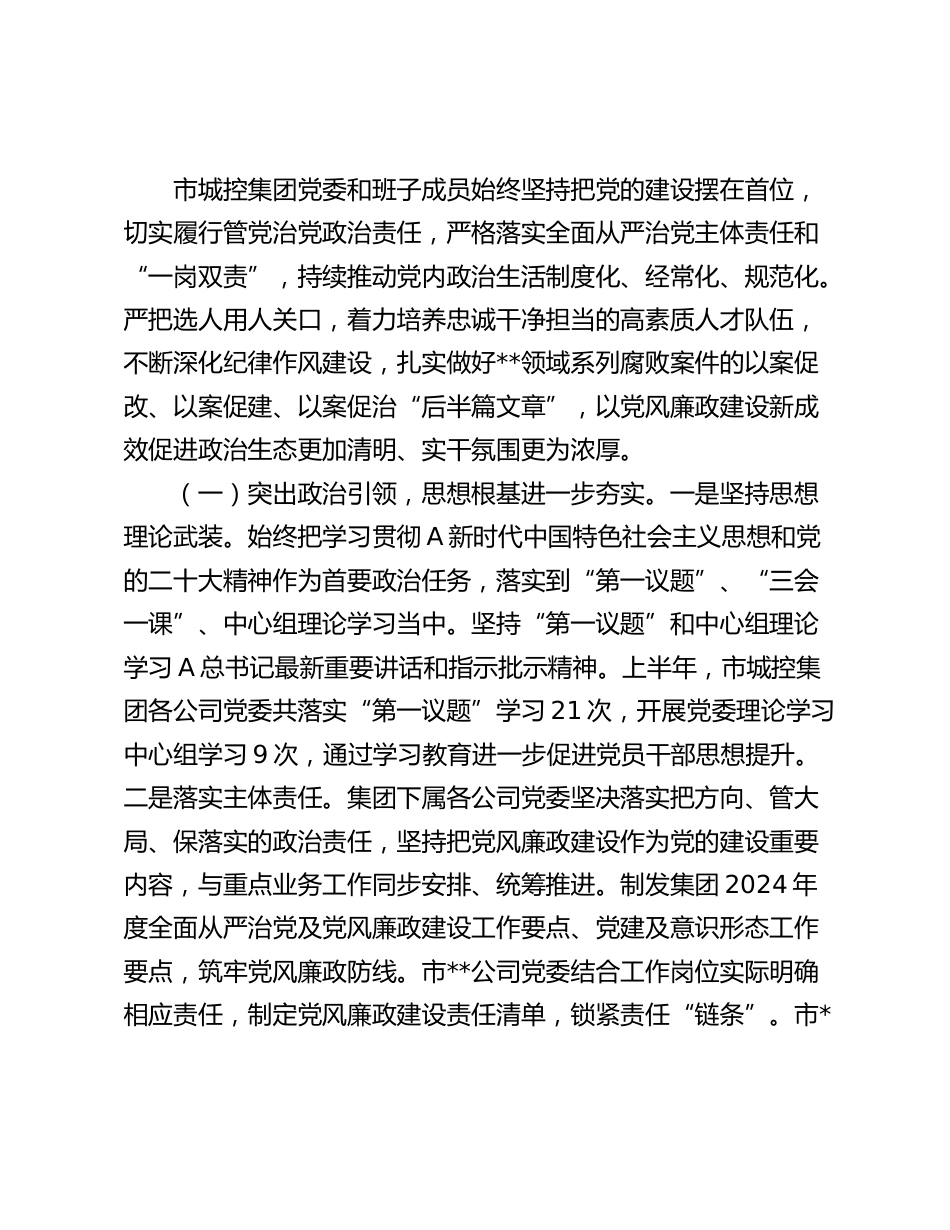 市城控集团党委和班子成员始终坚持把党的建设摆在首位，切实履行管党治党政治责任，严格落实全面从严治党主体责任和“一岗双责”，持续推动党内政治生活制度化、经常化、规范化。严把选人用人关口，着力培养忠诚干净担当的高素质人才队伍，不断深化纪律作风建设，扎实做好**领域系列腐败案件的以案促改、以案促建、以案促治“后半篇文章”，以党风廉政建设新成效促进政治生态更加清明、实干氛围更为浓厚。

（一）突出政治引领，思想根基进一步夯实。一是坚持思想理论武装。始终把学习贯彻A新时代中国特色社会主义思想和党的二十大精神作为首要政治任务，落实到“第一议题”、“三会一课”、中心组理论学习当中。坚持“第一议题”和中心组理论学习A总书记最新重要讲话和指示批示精神。上半年，市城控集团各公司党委共落实“第一议题”学习21次，开展党委理论学习中心组学习9次，通过学习教育进一步促进党员干部思想提升。二是落实主体责任。集团下属各公司党委坚决落实把方向、管大局、保落实的政治责任，坚持把党风廉政建设作为党的建设重要内容，与重点业务工作同步安排、统筹推进。制发集团2024年度全面从严治党及党风廉政建设工作要点、党建及意识形态工作要点，筑牢党风廉政防线。市**公司党委结合工作岗位实际明确相应责任，制定党风廉政建设责任清单，锁紧责任“链条”。市*